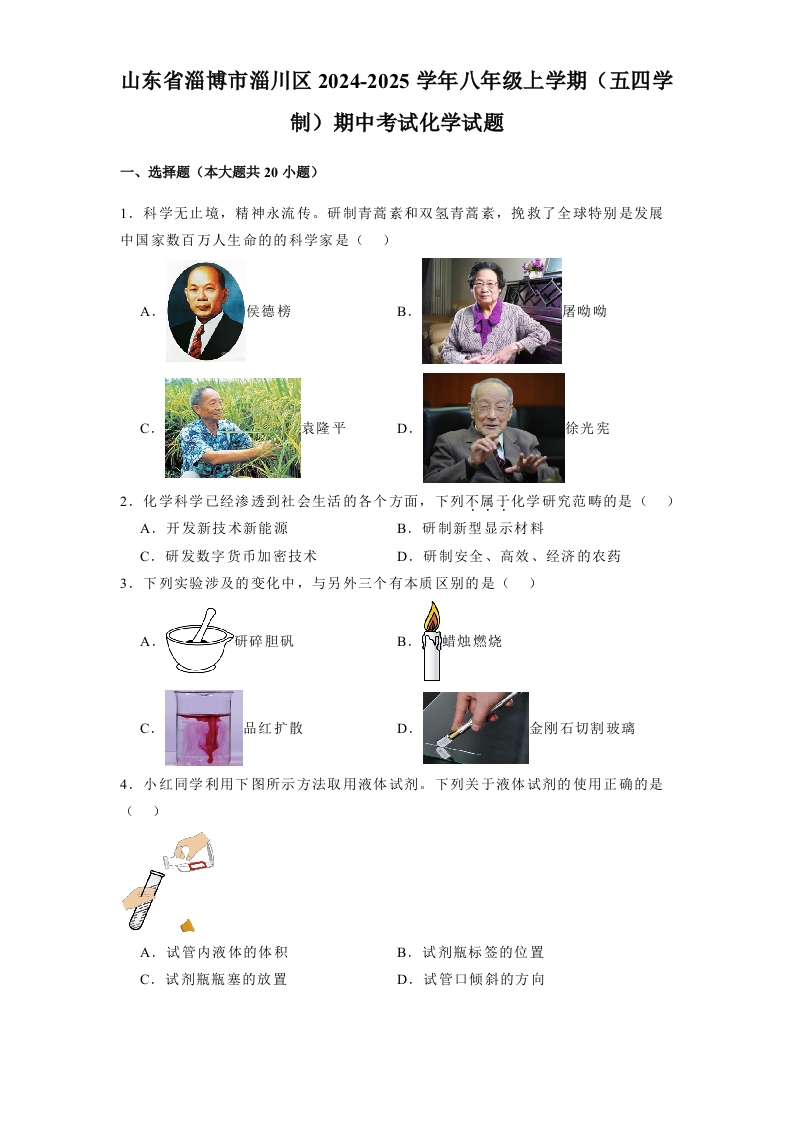 山东省淄博市淄川区2024-2025学年八年级上学期（五四学制）期中考试化学试题

一、选择题（本大题共20小题）

1．科学无止境，精神永流传。研制青蒿素和双氢青蒿素，挽救了全球特别是发展中国家数百万人生命的科学家是（　）

A．侯德榜
B．屠呦呦
C．袁隆平
D．徐光宪

2．化学科学已经渗透到社会生活的各个方面，下列不属于化学研究范畴的是（　）
A．开发新技术新能源
B．研制新型显示材料
C．研发数字货币加密技术
D．研制安全、高效、经济的农药

3．下列实验涉及的变化中，与另外三个有本质区别的是（　）

A．研碎胆矾
B．蜡烛燃烧
C．品红扩散
D．金刚石切割玻璃

4．小红同学利用下图所示方法取用液体试剂。下列关于液体试剂的使用正确的是（　）

A．试管内液体的体积
B．试剂瓶标签的位置
C．试剂瓶瓶塞的放置
D．试管口倾斜的方向